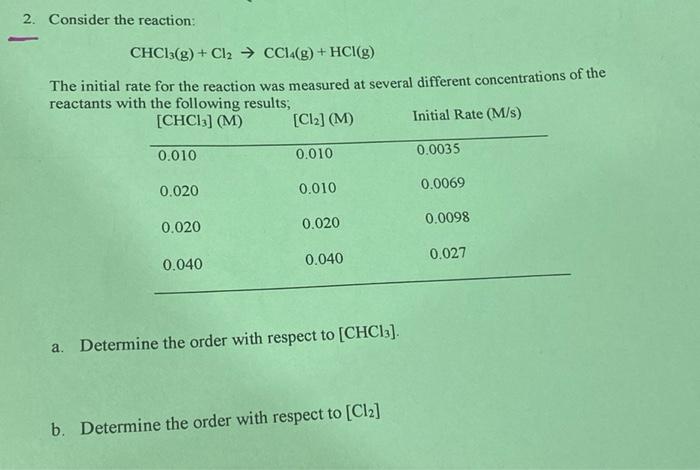 2. Consider the reaction:

$CHCl_3(g) + Cl_2 \rightarrow CCl_4(g) + HCl(g)$

The initial rate for the reaction was measured at several different concentrations of the reactants with the following results;

| $[CHCl_3]$ (M) | $[Cl_2]$ (M) | Initial Rate (M/s) |
|---|---|---|
| 0.010 | 0.010 | 0.0035 |
| 0.020 | 0.010 | 0.0069 |
| 0.020 | 0.020 | 0.0098 |
| 0.040 | 0.040 | 0.027 |

a. Determine the order with respect to $[CHCl_3]$.

b. Determine the order with respect to $[Cl_2]$